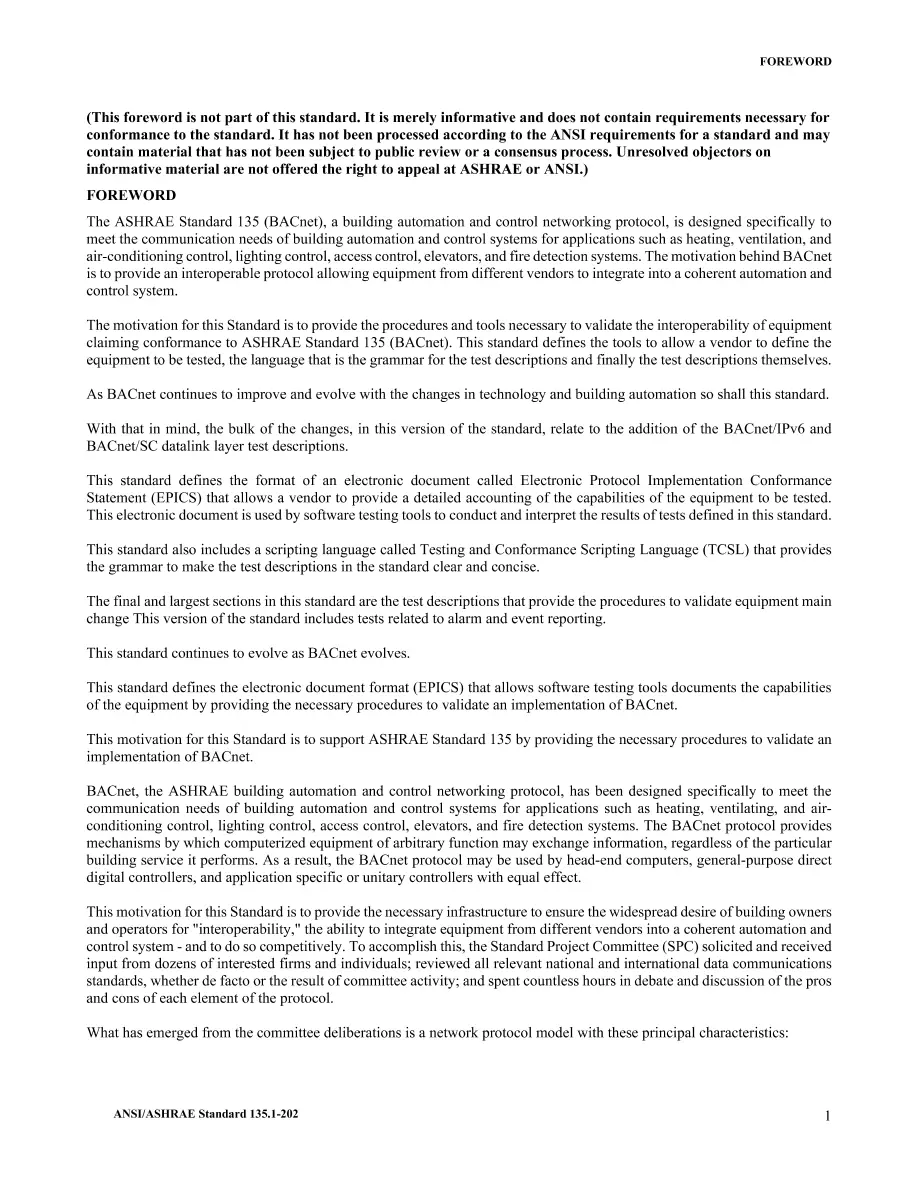 FOREWORD

(This foreword is not part of this standard. It is merely informative and does not contain requirements necessary for conformance to the standard. It has not been processed according to the ANSI requirements for a standard and may contain material that has not been subject to public review or a consensus process. Unresolved objectors on informative material are not offered the right to appeal at ASHRAE or ANSI.)

FOREWORD

The ASHRAE Standard 135 (BACnet), a building automation and control networking protocol, is designed specifically to meet the communication needs of building automation and control systems for applications such as heating, ventilation, and air-conditioning control, lighting control, access control, elevators, and fire detection systems. The motivation behind BACnet is to provide an interoperable protocol allowing equipment from different vendors to integrate into a coherent automation and control system.

The motivation for this Standard is to provide the procedures and tools necessary to validate the interoperability of equipment claiming conformance to ASHRAE Standard 135 (BACnet). This standard defines the tools to allow a vendor to define the equipment to be tested, the language that is the grammar for the test descriptions and finally the test descriptions themselves.

As BACnet continues to improve and evolve with the changes in technology and building automation so shall this standard.

With that in mind, the bulk of the changes, in this version of the standard, relate to the addition of the BACnet/IPv6 and BACnet/SC datalink layer test descriptions.

This standard defines the format of an electronic document called Electronic Protocol Implementation Conformance Statement (EPICS) that allows a vendor to provide a detailed accounting of the capabilities of the equipment to be tested. This electronic document is used by software testing tools to conduct and interpret the results of tests defined in this standard.

This standard also includes a scripting language called Testing and Conformance Scripting Language (TCSL) that provides the grammar to make the test descriptions in the standard clear and concise.

The final and largest sections in this standard are the test descriptions that provide the procedures to validate equipment main change This version of the standard includes tests related to alarm and event reporting.

This standard continues to evolve as BACnet evolves.

This standard defines the electronic document format (EPICS) that allows software testing tools documents the capabilities of the equipment by providing the necessary procedures to validate an implementation of BACnet.

This motivation for this Standard is to support ASHRAE Standard 135 by providing the necessary procedures to validate an implementation of BACnet.

BACnet, the ASHRAE building automation and control networking protocol, has been designed specifically to meet the communication needs of building automation and control systems for applications such as heating, ventilating, and air-conditioning control, lighting control, access control, elevators, and fire detection systems. The BACnet protocol provides mechanisms by which computerized equipment of arbitrary function may exchange information, regardless of the particular building service it performs. As a result, the BACnet protocol may be used by head-end computers, general-purpose direct digital controllers, and application specific or unitary controllers with equal effect.

This motivation for this Standard is to provide the necessary infrastructure to ensure the widespread desire of building owners and operators for "interoperability," the ability to integrate equipment from different vendors into a coherent automation and control system - and to do so competitively. To accomplish this, the Standard Project Committee (SPC) solicited and received input from dozens of interested firms and individuals; reviewed all relevant national and international data communications standards, whether de facto or the result of committee activity; and spent countless hours in debate and discussion of the pros and cons of each element of the protocol.

What has emerged from the committee deliberations is a network protocol model with these principal characteristics:

ANSI/ASHRAE Standard 135.1-202

1